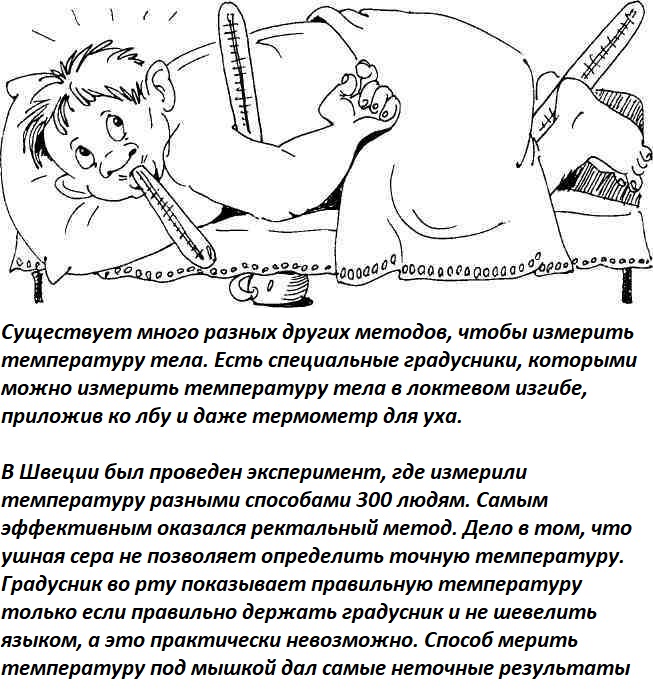 Существует много разных других методов, чтобы измерить температуру тела. Есть специальные градусники, которыми можно измерить температуру тела в локтевом изгибе, приложив ко лбу и даже термометр для уха.

В Швеции был проведен эксперимент, где измерили температуру разными способами 300 людям. Самым эффективным оказался ректальный метод. Дело в том, что ушная сера не позволяет определить точную температуру. Градусник во рту показывает правильную температуру только если правильно держать градусник и не шевелить языком, а это практически невозможно. Способ мерить температуру под мышкой дал самые неточные результаты